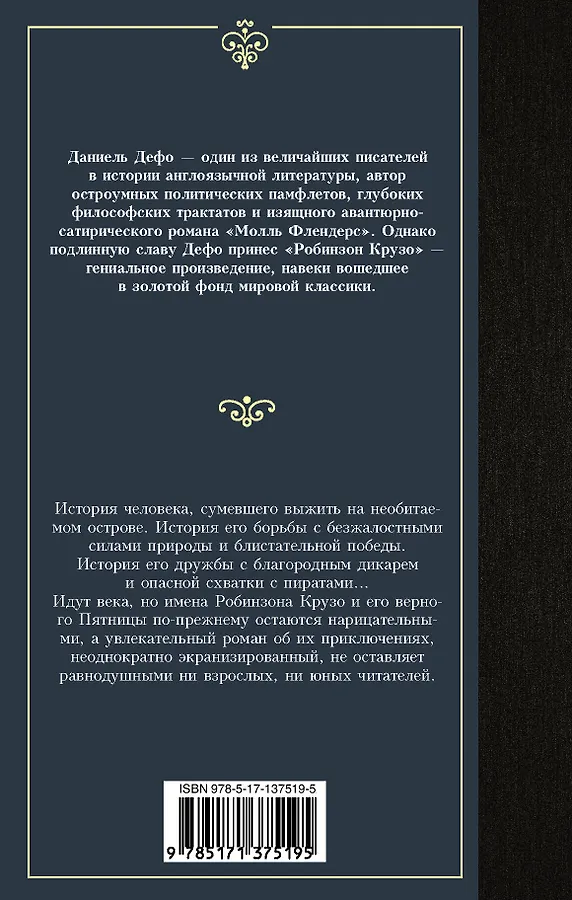 Даниель Дефо — один из величайших писателей в истории англоязычной литературы, автор остроумных политических памфлетов, глубоких философских трактатов и изящного авантюрно-сатирического романа «Молль Флендерс». Однако подлинную славу Дефо принес «Робинзон Крузо» — гениальное произведение, навеки вошедшее в золотой фонд мировой классики.

История человека, сумевшего выжить на необитаемом острове. История его борьбы с безжалостными силами природы и блистательной победы. История его дружбы с благородным дикарем и опасной схватки с пиратами…
Идут века, но имена Робинзона Крузо и его верного Пятницы по-прежнему остаются нарицательными, а увлекательный роман об их приключениях, неоднократно экранизированный, не оставляет равнодушными ни взрослых, ни юных читателей.

ISBN 978-5-17-137519-5

9 785171 375195